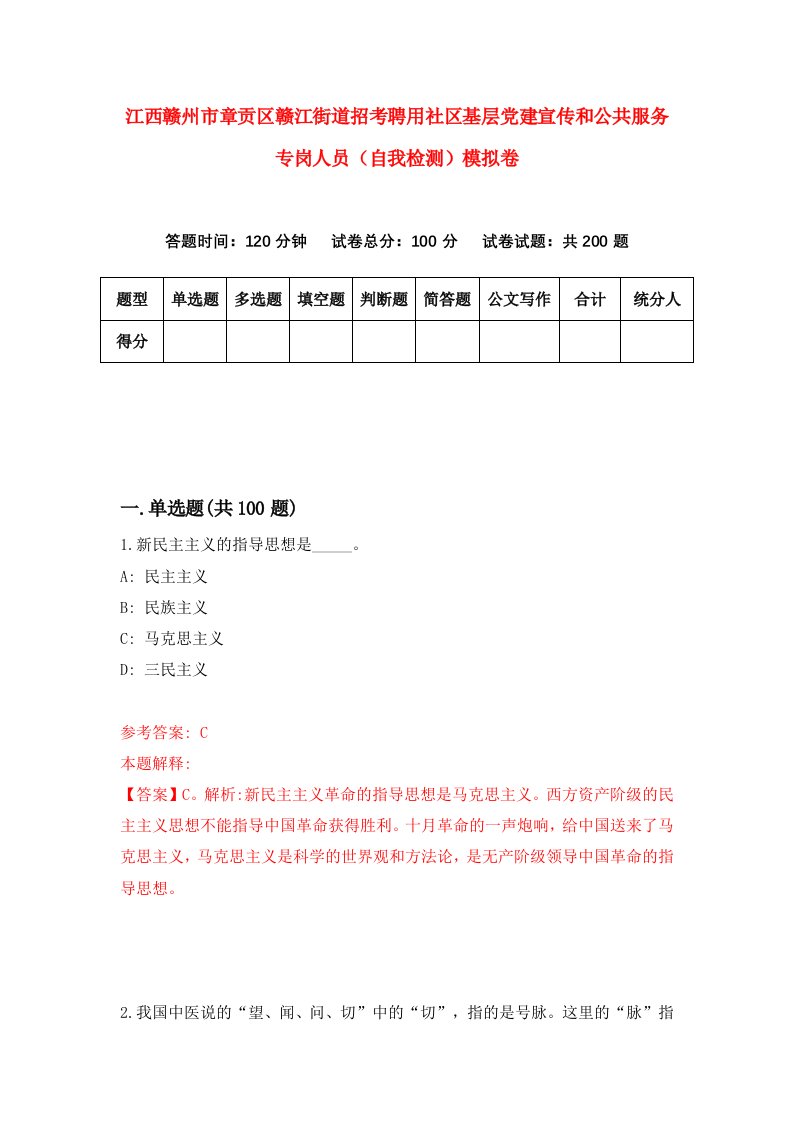 江西赣州市章贡区赣江街道招考聘用社区基层党建宣传和公共服务专岗人员（自我检测）模拟卷

答题时间：120 分钟　试卷总分：100 分　试卷试题：共 200 题

| 题型 | 单选题 | 多选题 | 填空题 | 判断题 | 简答题 | 公文写作 | 合计 | 统分人 |
|---|---|---|---|---|---|---|---|---|
| 得分 | | | | | | | | |

一.单选题(共 100 题)

1.新民主主义的指导思想是_____。
A: 民主主义
B: 民族主义
C: 马克思主义
D: 三民主义

参考答案: C
本题解释:
【答案】C。解析:新民主主义革命的指导思想是马克思主义。西方资产阶级的民主主义思想不能指导中国革命获得胜利。十月革命的一声炮响，给中国送来了马克思主义，马克思主义是科学的世界观和方法论，是无产阶级领导中国革命的指导思想。

2.我国中医说的“望、闻、问、切”中的“切”，指的是号脉。这里的“脉”指